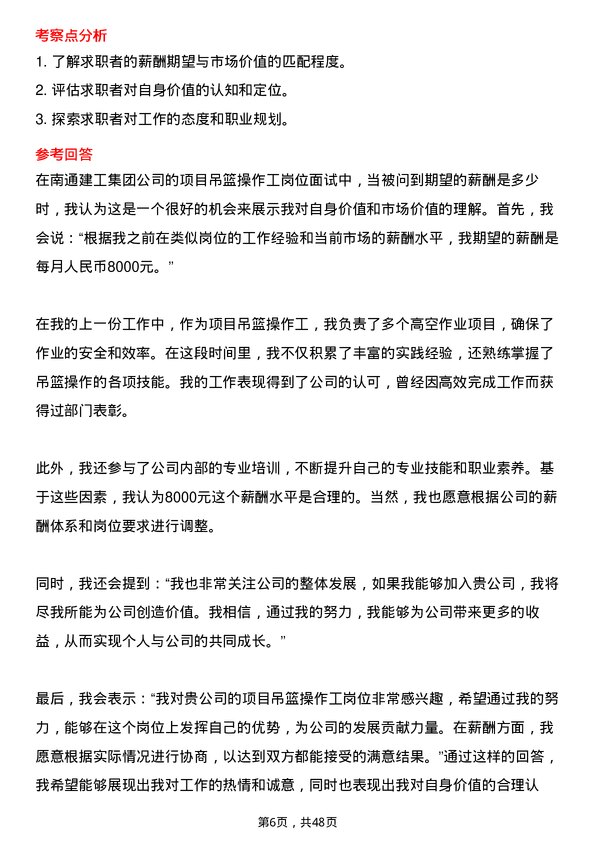 考察点分析

1. 了解求职者的薪酬期望与市场价值的匹配程度。

2. 评估求职者对自身价值的认知和定位。

3. 探索求职者对工作的态度和职业规划。

参考回答

在南通建工集团公司的项目吊篮操作工岗位面试中，当被问到期望的薪酬是多少时，我认为这是一个很好的机会来展示我对自身价值和市场价值的理解。首先，我会说：“根据我之前在类似岗位的工作经验和当前市场的薪酬水平，我期望的薪酬是每月人民币8000元。”

在我的上一份工作中，作为项目吊篮操作工，我负责了多个高空作业项目，确保了作业的安全和效率。在这段时间里，我不仅积累了丰富的实践经验，还熟练掌握了吊篮操作的各项技能。我的工作表现得到了公司的认可，曾经因高效完成工作而获得过部门表彰。

此外，我还参与了公司内部的专业培训，不断提升自己的专业技能和职业素养。基于这些因素，我认为8000元这个薪酬水平是合理的。当然，我也愿意根据公司的薪酬体系和岗位要求进行调整。

同时，我还会提到：“我也非常关注公司的整体发展，如果我能够加入贵公司，我将尽我所能为公司创造价值。我相信，通过我的努力，我能够为公司带来更多的收益，从而实现个人与公司的共同成长。”

最后，我会表示：“我对贵公司的项目吊篮操作工岗位非常感兴趣，希望通过我的努力，能够在这个岗位上发挥自己的优势，为公司的发展贡献力量。在薪酬方面，我愿意根据实际情况进行协商，以达到双方都能接受的满意结果。”通过这样的回答，我希望能够展现出我对工作的热情和诚意，同时也表现出我对自身价值的合理认

第6页，共48页